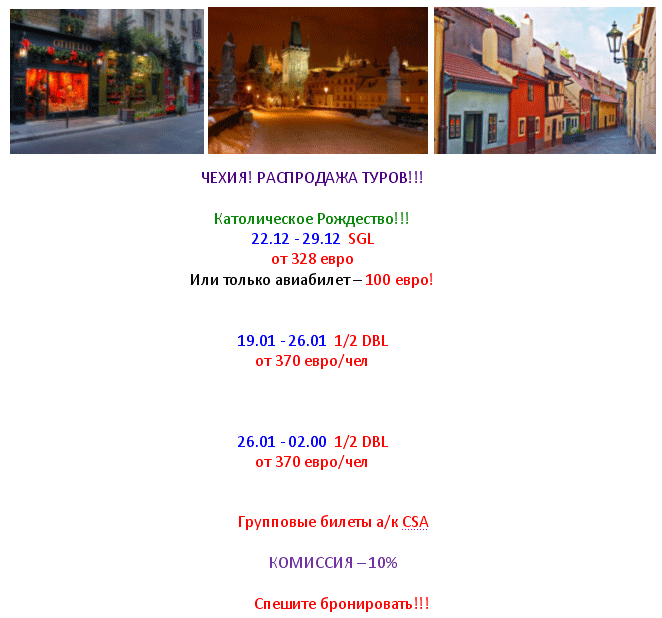 ЧЕХИЯ! РАСПРОДАЖА ТУРОВ!!!

Католическое Рождество!!!
22.12 - 29.12 SGL
от 328 евро
Или только авиабилет – 100 евро!

19.01 - 26.01 1/2 DBL
от 370 евро/чел

26.01 - 02.00 1/2 DBL
от 370 евро/чел

Групповые билеты а/к CSA

КОМИССИЯ – 10%

Спешите бронировать!!!